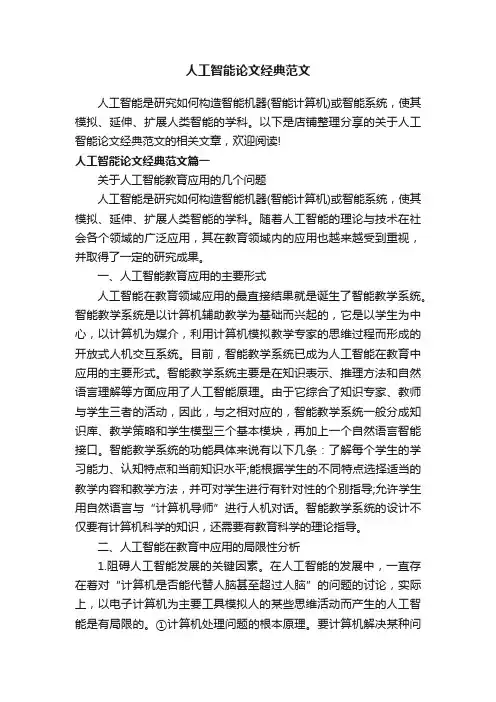 人工智能论文经典范文

人工智能是研究如何构造智能机器(智能计算机)或智能系统，使其模拟、延伸、扩展人类智能的学科。以下是店铺整理分享的关于人工智能论文经典范文的相关文章，欢迎阅读!

人工智能论文经典范文篇一

关于人工智能教育应用的几个问题

人工智能是研究如何构造智能机器(智能计算机)或智能系统，使其模拟、延伸、扩展人类智能的学科。随着人工智能的理论与技术在社会各个领域的广泛应用，其在教育领域内的应用也越来越受到重视，并取得了一定的研究成果。

一、人工智能教育应用的主要形式

人工智能在教育领域应用的最直接结果就是诞生了智能教学系统。智能教学系统是以计算机辅助教学为基础而兴起的，它是以学生为中心，以计算机为媒介，利用计算机模拟教学专家的思维过程而形成的开放式人机交互系统。目前，智能教学系统已成为人工智能在教育中应用的主要形式。智能教学系统主要是在知识表示、推理方法和自然语言理解等方面应用了人工智能原理。由于它综合了知识专家、教师与学生三者的活动，因此，与之相对应的，智能教学系统一般分成知识库、教学策略和学生模型三个基本模块，再加上一个自然语言智能接口。智能教学系统的功能具体来说有以下几条：了解每个学生的学习能力、认知特点和当前知识水平;能根据学生的不同特点选择适当的教学内容和教学方法，并可对学生进行有针对性的个别指导;允许学生用自然语言与“计算机导师”进行人机对话。智能教学系统的设计不仅要有计算机科学的知识，还需要有教育科学的理论指导。

二、人工智能在教育中应用的局限性分析

1.阻碍人工智能发展的关键因素。在人工智能的发展中，一直存在着对“计算机是否能代替人脑甚至超过人脑”的问题的讨论，实际上，以电子计算机为主要工具模拟人的某些思维活动而产生的人工智能是有局限的。①计算机处理问题的根本原理。要计算机解决某种问